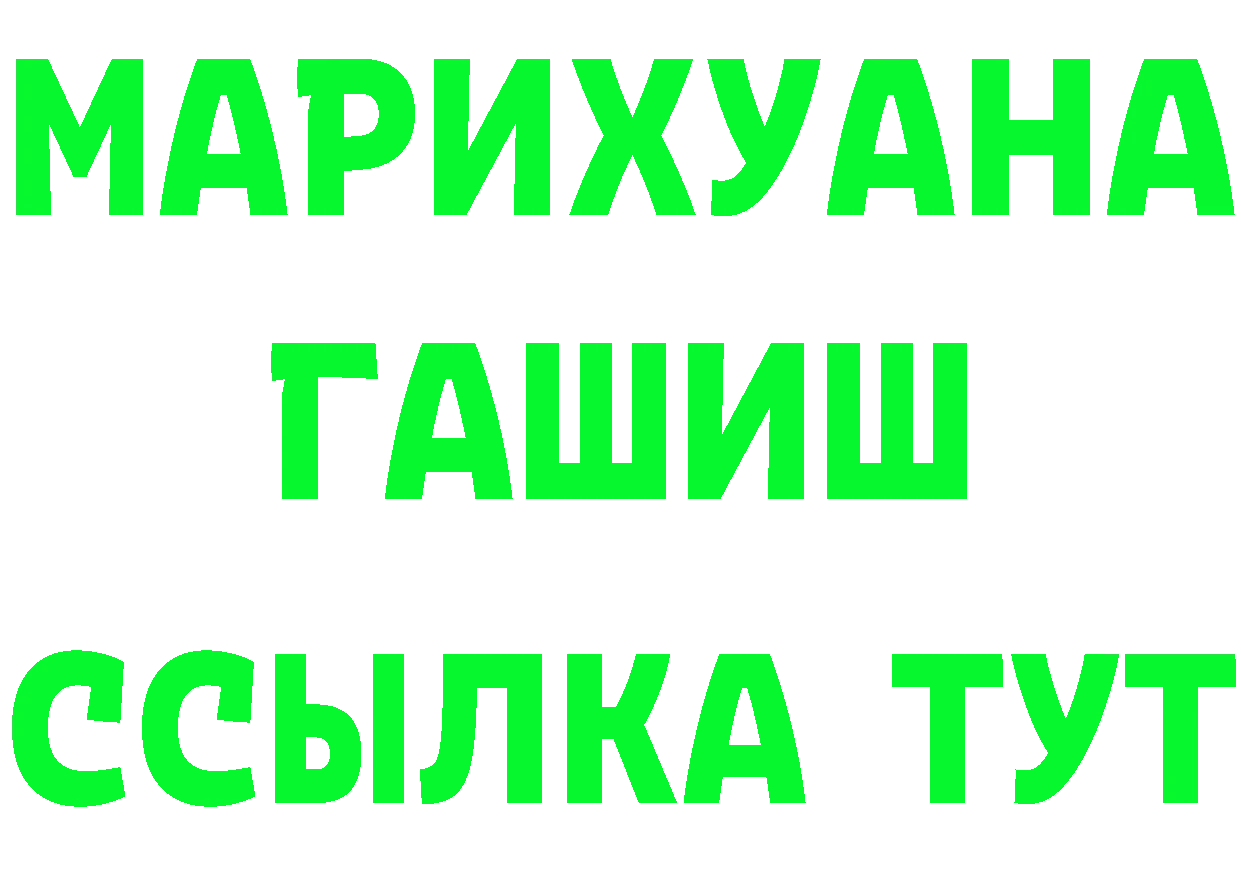 МАРИХУАНА
ГАШИШ
ССЫЛКА ТУТ